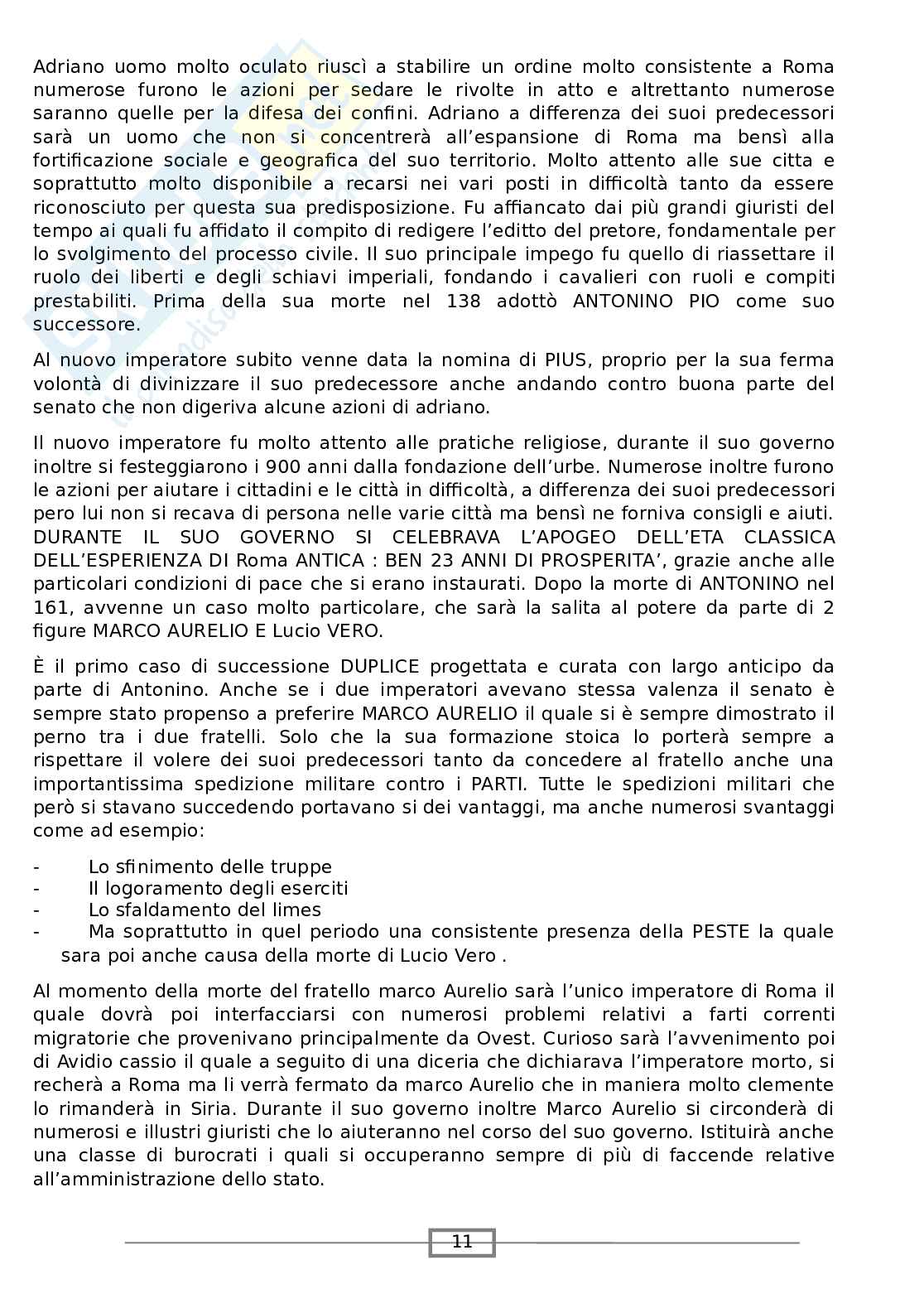 Adriano uomo molto oculato riuscì a stabilire un ordine molto consistente a Roma numerose furono le azioni per sedare le rivolte in atto e altrettanto numerose saranno quelle per la difesa dei confini. Adriano a differenza dei suoi predecessori sarà un uomo che non si concentrerà all'espansione di Roma ma bensì alla fortificazione sociale e geografica del suo territorio. Molto attento alle sue citta e soprattutto molto disponibile a recarsi nei vari posti in difficoltà tanto da essere riconosciuto per questa sua predisposizione. Fu affiancato dai più grandi giuristi del tempo ai quali fu affidato il compito di redigere l'editto del pretore, fondamentale per lo svolgimento del processo civile. Il suo principale impego fu quello di riassettare il ruolo dei liberti e degli schiavi imperiali, fondando i cavalieri con ruoli e compiti prestabiliti. Prima della sua morte nel 138 adottò ANTONINO PIO come suo successore.

Al nuovo imperatore subito venne data la nomina di PIUS, proprio per la sua ferma volontà di divinizzare il suo predecessore anche andando contro buona parte del senato che non digeriva alcune azioni di adriano.

Il nuovo imperatore fu molto attento alle pratiche religiose, durante il suo governo inoltre si festeggiarono i 900 anni dalla fondazione dell'urbe. Numerose inoltre furono le azioni per aiutare i cittadini e le città in difficoltà, a differenza dei suoi predecessori pero lui non si recava di persona nelle varie città ma bensì ne forniva consigli e aiuti. DURANTE IL SUO GOVERNO SI CELEBRAVA L'APOGEO DELL'ETA CLASSICA DELL'ESPERIENZA DI Roma ANTICA : BEN 23 ANNI DI PROSPERITA', grazie anche alle particolari condizioni di pace che si erano instaurati. Dopo la morte di ANTONINO nel 161, avvenne un caso molto particolare, che sarà la salita al potere da parte di 2 figure MARCO AURELIO E Lucio VERO.

È il primo caso di successione DUPLICE progettata e curata con largo anticipo da parte di Antonino. Anche se i due imperatori avevano stessa valenza il senato è sempre stato propenso a preferire MARCO AURELIO il quale si è sempre dimostrato il perno tra i due fratelli. Solo che la sua formazione stoica lo porterà sempre a rispettare il volere dei suoi predecessori tanto da concedere al fratello anche una importantissima spedizione militare contro i PARTI. Tutte le spedizioni militari che però si stavano succedendo portavano si dei vantaggi, ma anche numerosi svantaggi come ad esempio:

- Lo sfinimento delle truppe
- Il logoramento degli eserciti
- Lo sfaldamento del limes
- Ma soprattutto in quel periodo una consistente presenza della PESTE la quale sara poi anche causa della morte di Lucio Vero .

Al momento della morte del fratello marco Aurelio sarà l'unico imperatore di Roma il quale dovrà poi interfacciarsi con numerosi problemi relativi a farti correnti migratorie che provenivano principalmente da Ovest. Curioso sarà l'avvenimento poi di Avidio cassio il quale a seguito di una diceria che dichiarava l'imperatore morto, si recherà a Roma ma li verrà fermato da marco Aurelio che in maniera molto clemente lo rimanderà in Siria. Durante il suo governo inoltre Marco Aurelio si circonderà di numerosi e illustri giuristi che lo aiuteranno nel corso del suo governo. Istituirà anche una classe di burocrati i quali si occuperanno sempre di più di faccende relative all'amministrazione dello stato.

11